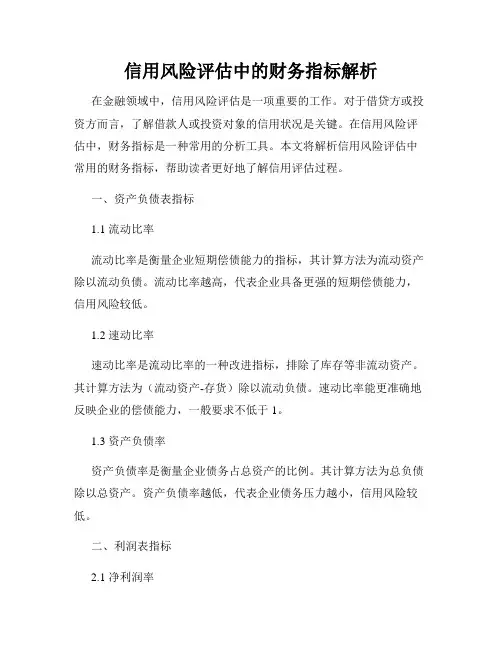 信用风险评估中的财务指标解析

在金融领域中，信用风险评估是一项重要的工作。对于借贷方或投资方而言，了解借款人或投资对象的信用状况是关键。在信用风险评估中，财务指标是一种常用的分析工具。本文将解析信用风险评估中常用的财务指标，帮助读者更好地了解信用评估过程。

一、资产负债表指标

1.1 流动比率

流动比率是衡量企业短期偿债能力的指标，其计算方法为流动资产除以流动负债。流动比率越高，代表企业具备更强的短期偿债能力，信用风险较低。

1.2 速动比率

速动比率是流动比率的一种改进指标，排除了库存等非流动资产。其计算方法为（流动资产-存货）除以流动负债。速动比率能更准确地反映企业的偿债能力，一般要求不低于 1。

1.3 资产负债率

资产负债率是衡量企业债务占总资产的比例。其计算方法为总负债除以总资产。资产负债率越低，代表企业债务压力越小，信用风险较低。

二、利润表指标

2.1 净利润率